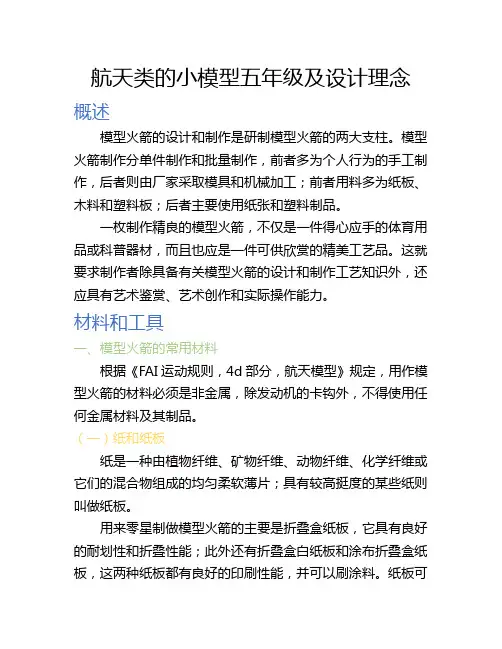 航天类的小模型五年级及设计理念

概述

模型火箭的设计和制作是研制模型火箭的两大支柱。模型火箭制作分单件制作和批量制作，前者多为个人行为的手工制作，后者则由厂家采取模具和机械加工；前者用料多为纸板、木料和塑料板；后者主要使用纸张和塑料制品。

一枚制作精良的模型火箭，不仅是一件得心应手的体育用品或科普器材，而且也应是一件可供欣赏的精美工艺品。这就要求制作者除具备有关模型火箭的设计和制作工艺知识外，还应具有艺术鉴赏、艺术创作和实际操作能力。

材料和工具

一、模型火箭的常用材料

根据《FAI 运动规则，4d 部分，航天模型》规定，用作模型火箭的材料必须是非金属，除发动机的卡钩外，不得使用任何金属材料及其制品。

（一）纸和纸板

纸是一种由植物纤维、矿物纤维、动物纤维、化学纤维或它们的混合物组成的均匀柔软薄片；具有较高挺度的某些纸则叫做纸板。

用来零星制做模型火箭的主要是折叠盒纸板，它具有良好的耐划性和折叠性能；此外还有折叠盒白纸板和涂布折叠盒纸板，这两种纸板都有良好的印刷性能，并可以刷涂料。纸板可